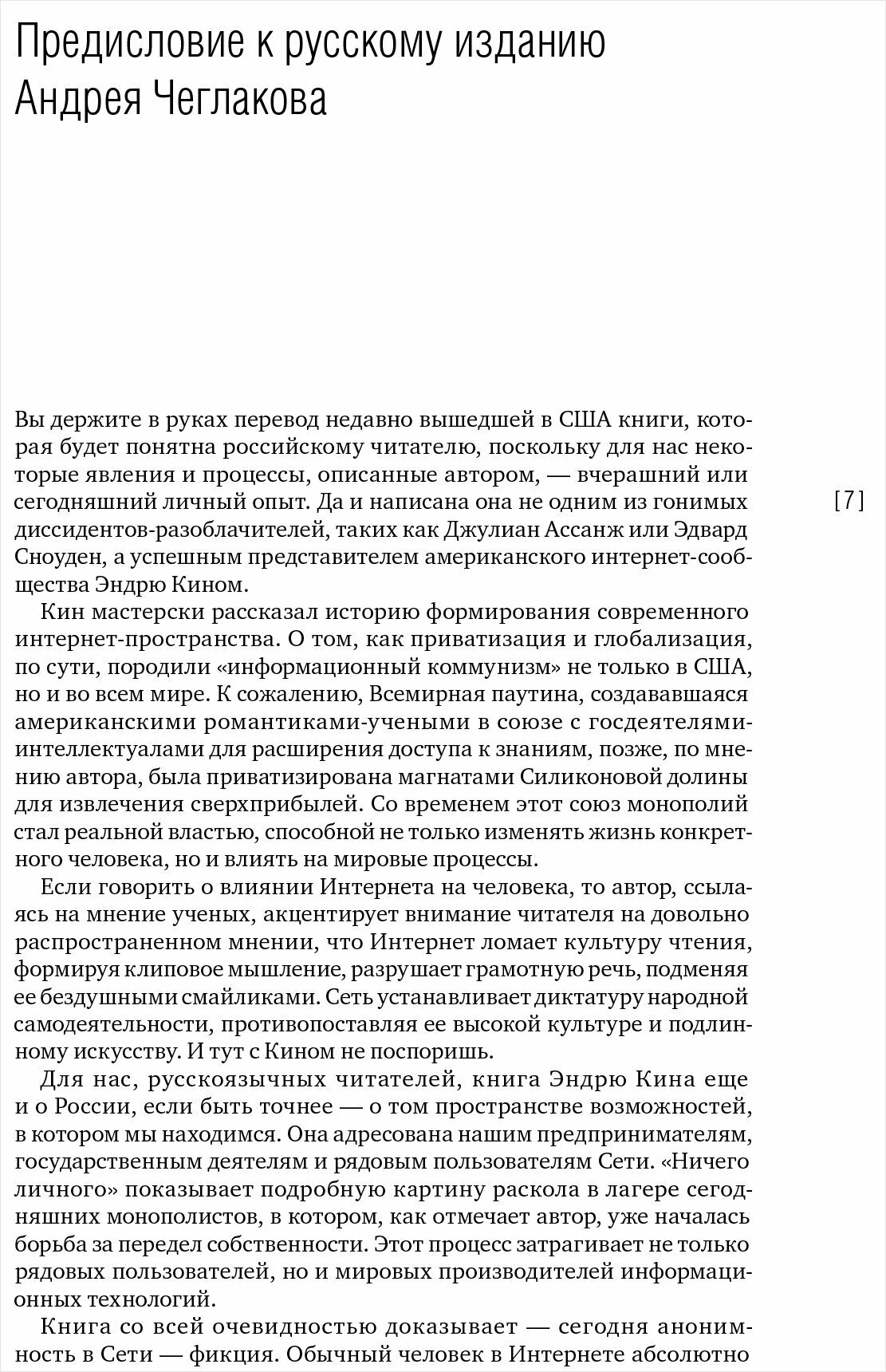 Предисловие к русскому изданию Андрея Чеглакова

Вы держите в руках перевод недавно вышедшей в США книги, которая будет понятна российскому читателю, поскольку для нас некоторые явления и процессы, описанные автором, — вчерашний или сегодняшний личный опыт. Да и написана она не одним из гонимых диссидентов-разоблачителей, таких как Джулиан Ассанж или Эдвард Сноуден, а успешным представителем американского интернет-сообщества Эндрю Кином.

[7]

Кин мастерски рассказал историю формирования современного интернет-пространства. О том, как приватизация и глобализация, по сути, породили «информационный коммунизм» не только в США, но и во всем мире. К сожалению, Всемирная паутина, создававшаяся американскими романтиками-учеными в союзе с госдеятелями-интеллектуалами для расширения доступа к знаниям, позже, по мнению автора, была приватизирована магнатами Силиконовой долины для извлечения сверхприбылей. Со временем этот союз монополий стал реальной властью, способной не только изменять жизнь конкретного человека, но и влиять на мировые процессы.

Если говорить о влиянии Интернета на человека, то автор, ссылаясь на мнение ученых, акцентирует внимание читателя на довольно распространенном мнении, что Интернет ломает культуру чтения, формируя клиповое мышление, разрушает грамотную речь, подменяя ее бездушными смайликами. Сеть устанавливает диктатуру народной самодеятельности, противопоставляя ее высокой культуре и подлинному искусству. И тут с Кином не поспоришь.

Для нас, русскоязычных читателей, книга Эндрю Кина еще и о России, если быть точнее — о том пространстве возможностей, в котором мы находимся. Она адресована нашим предпринимателям, государственным деятелям и рядовым пользователям Сети. «Ничего личного» показывает подробную картину раскола в лагере сегодняшних монополистов, в котором, как отмечает автор, уже началась борьба за передел собственности. Этот процесс затрагивает не только рядовых пользователей, но и мировых производителей информационных технологий.

Книга со всей очевидностью доказывает — сегодня анонимность в Сети — фикция. Обычный человек в Интернете абсолютно